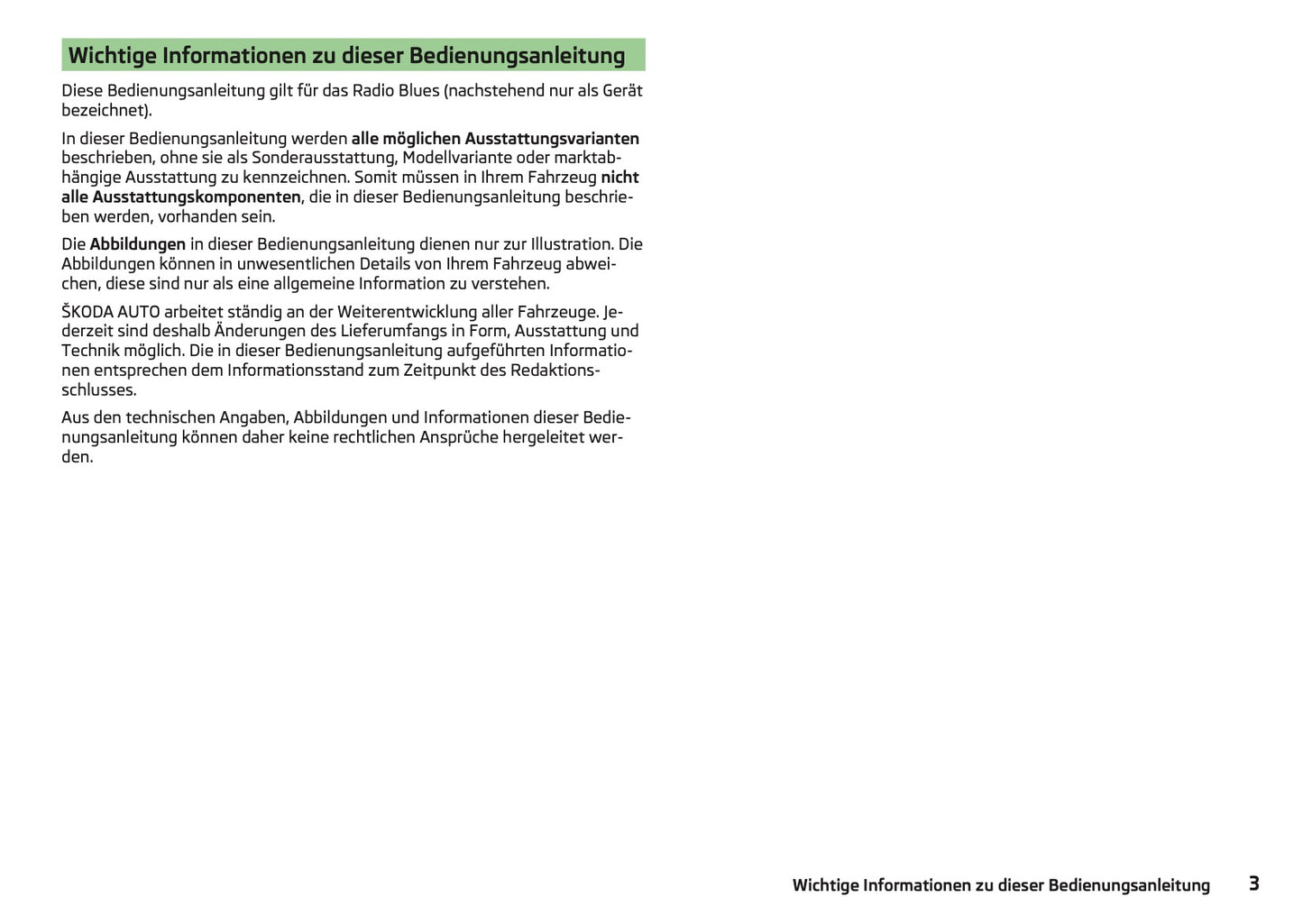 Wichtige Informationen zu dieser Bedienungsanleitung

Diese Bedienungsanleitung gilt für das Radio Blues (nachstehend nur als Gerät bezeichnet).

In dieser Bedienungsanleitung werden alle möglichen Ausstattungsvarianten beschrieben, ohne sie als Sonderausstattung, Modellvariante oder marktabhängige Ausstattung zu kennzeichnen. Somit müssen in Ihrem Fahrzeug nicht alle Ausstattungskomponenten, die in dieser Bedienungsanleitung beschrieben werden, vorhanden sein.

Die Abbildungen in dieser Bedienungsanleitung dienen nur zur Illustration. Die Abbildungen können in unwesentlichen Details von Ihrem Fahrzeug abweichen, diese sind nur als eine allgemeine Information zu verstehen.

ŠKODA AUTO arbeitet ständig an der Weiterentwicklung aller Fahrzeuge. Jederzeit sind deshalb Änderungen des Lieferumfangs in Form, Ausstattung und Technik möglich. Die in dieser Bedienungsanleitung aufgeführten Informationen entsprechen dem Informationsstand zum Zeitpunkt des Redaktionsschlusses.

Aus den technischen Angaben, Abbildungen und Informationen dieser Bedienungsanleitung können daher keine rechtlichen Ansprüche hergeleitet werden.

Wichtige Informationen zu dieser Bedienungsanleitung 3